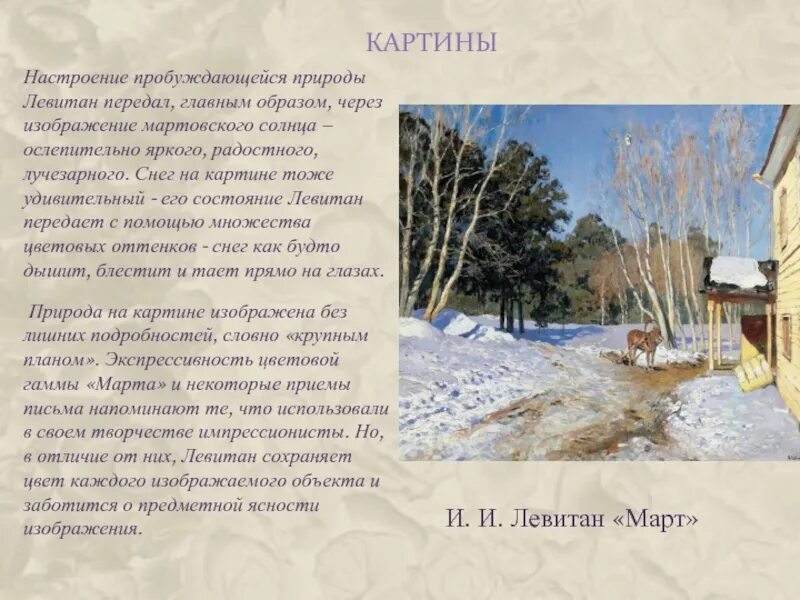 КАРТИНЫ

Настроение пробуждающейся природы Левитан передал, главным образом, через изображение мартовского солнца – ослепительно яркого, радостного, лучезарного. Снег на картине тоже удивительный - его состояние Левитан передает с помощью множества цветовых оттенков - снег как будто дышит, блестит и тает прямо на глазах.

Природа на картине изображена без лишних подробностей, словно «крупным планом». Экспрессивность цветовой гаммы «Марта» и некоторые приемы письма напоминают те, что использовали в своем творчестве импрессионисты. Но, в отличие от них, Левитан сохраняет цвет каждого изображаемого объекта и заботится о предметной ясности изображения.

И. И. Левитан «Март»